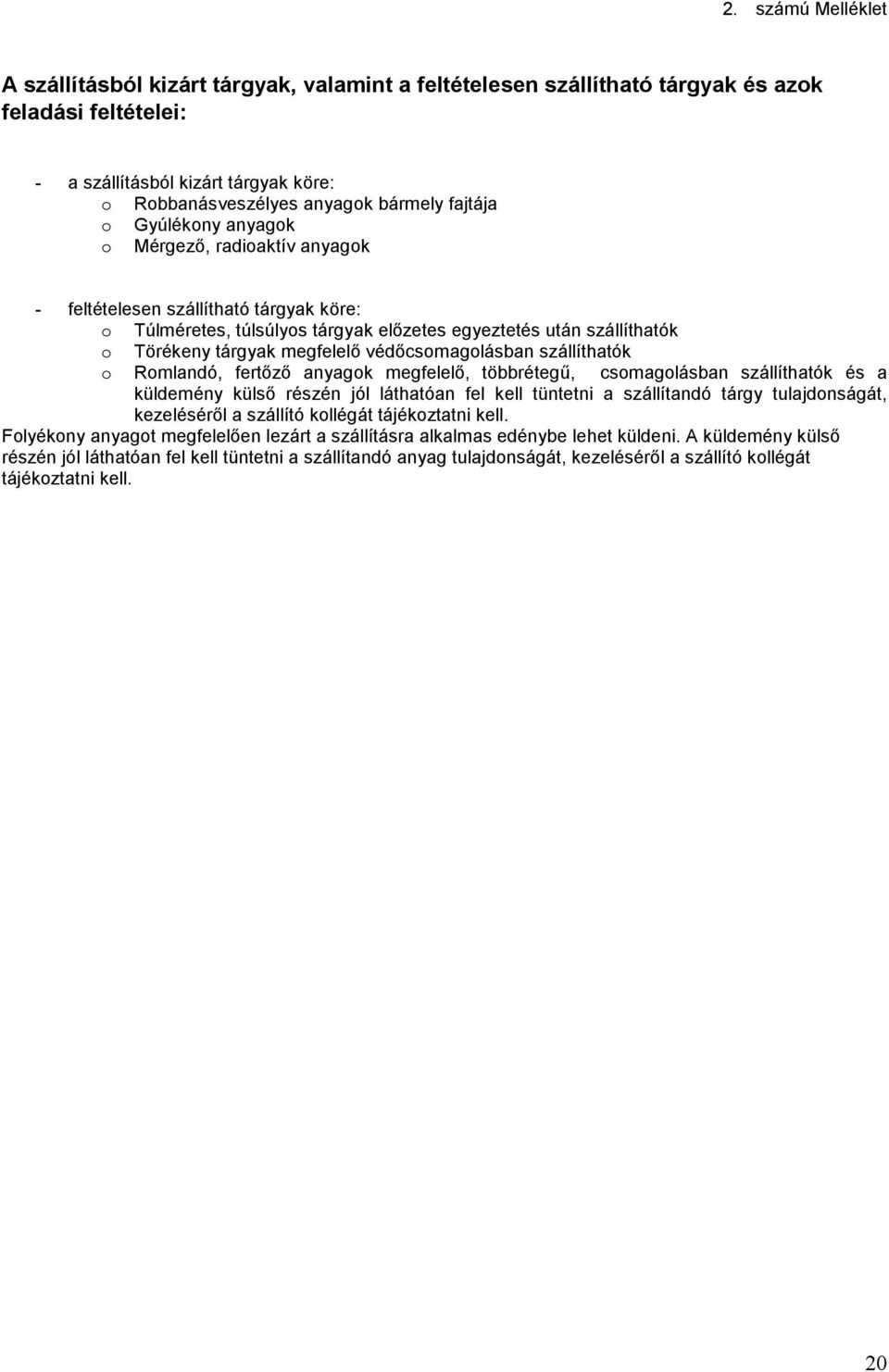 2. számú Melléklet

A szállításból kizárt tárgyak, valamint a feltételesen szállítható tárgyak és azok feladási feltételei:

- a szállításból kizárt tárgyak köre:
  o Robbanásveszélyes anyagok bármely fajtája
  o Gyúlékony anyagok
  o Mérgező, radioaktív anyagok

- feltételesen szállítható tárgyak köre:
  o Túlméretes, túlsúlyos tárgyak előzetes egyeztetés után szállíthatók
  o Törékeny tárgyak megfelelő védőcsomagolásban szállíthatók
  o Romlandó, fertőző anyagok megfelelő, többrétegű, csomagolásban szállíthatók és a küldemény külső részén jól láthatóan fel kell tüntetni a szállítandó tárgy tulajdonságát, kezeléséről a szállító kollégát tájékoztatni kell.

Folyékony anyagot megfelelően lezárt a szállításra alkalmas edénybe lehet küldeni. A küldemény külső részén jól láthatóan fel kell tüntetni a szállítandó anyag tulajdonságát, kezeléséről a szállító kollégát tájékoztatni kell.

20